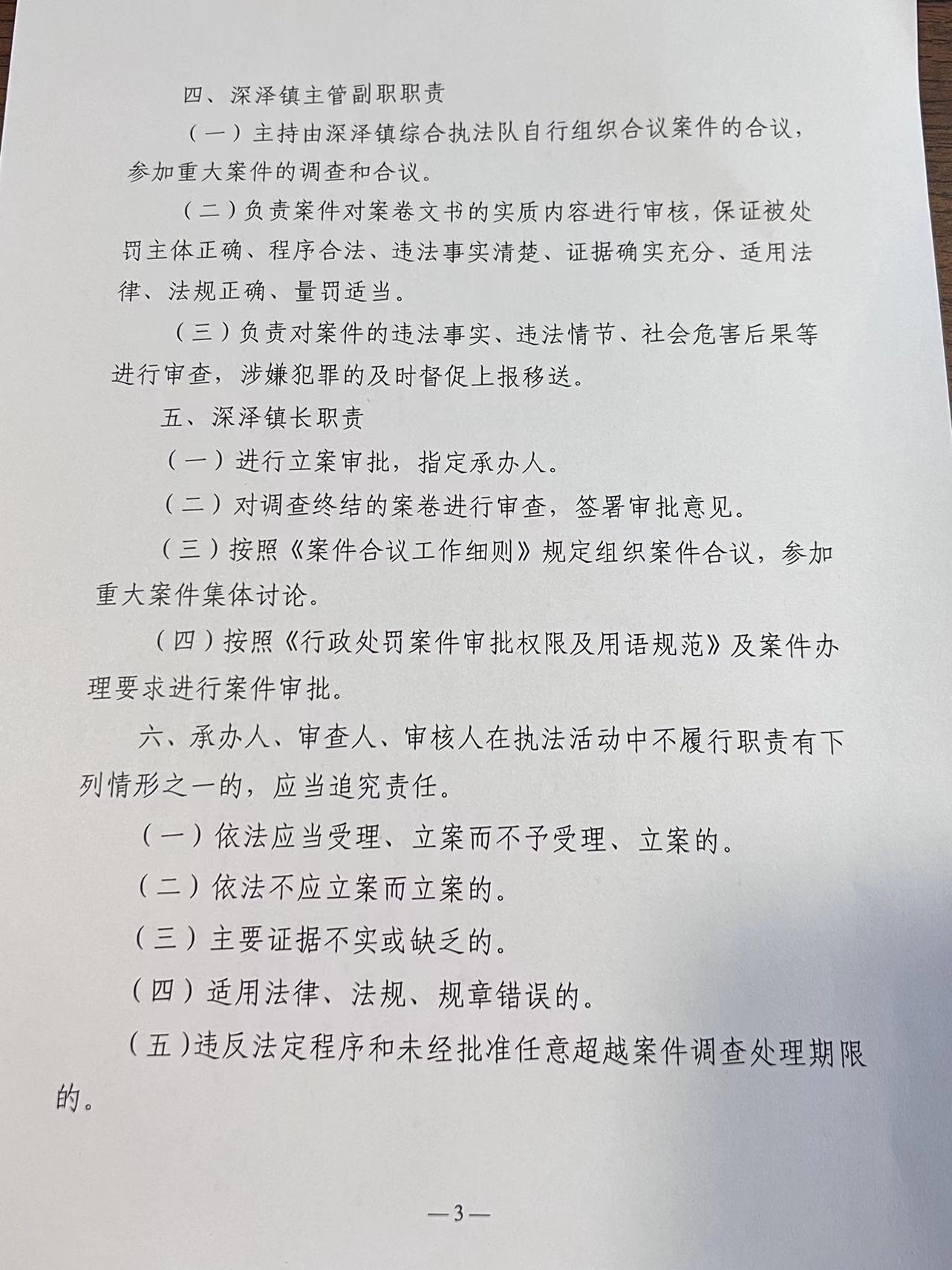 四、深泽镇主管副职职责

（一）主持由深泽镇综合执法队自行组织合议案件的合议，参加重大案件的调查和合议。

（二）负责案件对案卷文书的实质内容进行审核，保证被处罚主体正确、程序合法、违法事实清楚、证据确实充分、适用法律、法规正确、量罚适当。

（三）负责对案件的违法事实、违法情节、社会危害后果等进行审查，涉嫌犯罪的及时督促上报移送。

五、深泽镇长职责

（一）进行立案审批，指定承办人。

（二）对调查终结的案卷进行审查，签署审批意见。

（三）按照《案件合议工作细则》规定组织案件合议，参加重大案件集体讨论。

（四）按照《行政处罚案件审批权限及用语规范》及案件办理要求进行案件审批。

六、承办人、审查人、审核人在执法活动中不履行职责有下列情形之一的，应当追究责任。

（一）依法应当受理、立案而不予受理、立案的。

（二）依法不应立案而立案的。

（三）主要证据不实或缺乏的。

（四）适用法律、法规、规章错误的。

（五）违反法定程序和未经批准任意超越案件调查处理期限的。

—3—